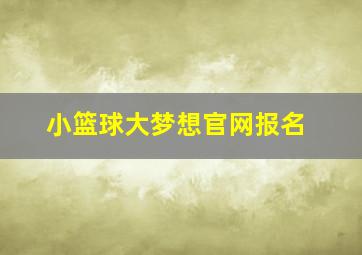 小篮球大梦想官网报名